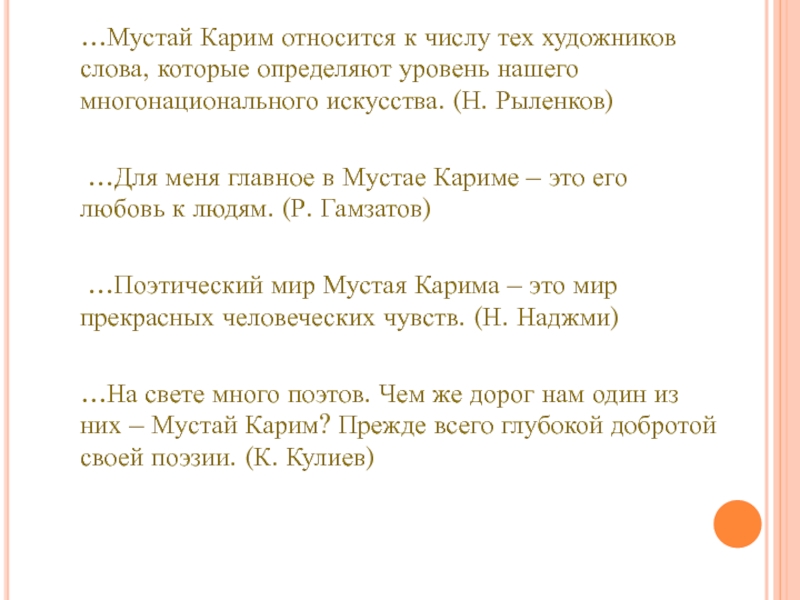 …Мустай Карим относится к числу тех художников слова, которые определяют уровень нашего многонационального искусства. (Н. Рыленков)

…Для меня главное в Мустае Кариме – это его любовь к людям. (Р. Гамзатов)

…Поэтический мир Мустая Карима – это мир прекрасных человеческих чувств. (Н. Наджми)

…На свете много поэтов. Чем же дорог нам один из них – Мустай Карим? Прежде всего глубокой добротой своей поэзии. (К. Кулиев)